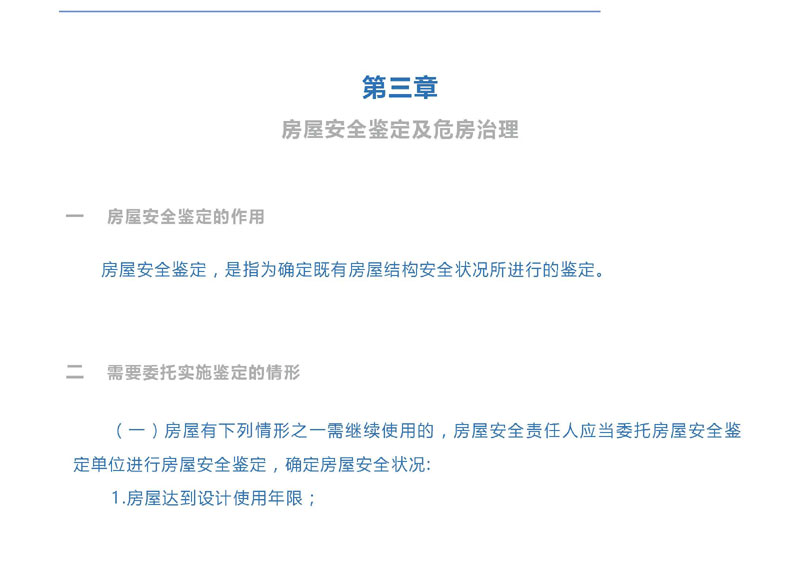 第三章

房屋安全鉴定及危房治理

一　房屋安全鉴定的作用

房屋安全鉴定，是指为确定既有房屋结构安全状况所进行的鉴定。

二　需要委托实施鉴定的情形

（一）房屋有下列情形之一需继续使用的，房屋安全责任人应当委托房屋安全鉴定单位进行房屋安全鉴定，确定房屋安全状况:

1.房屋达到设计使用年限；